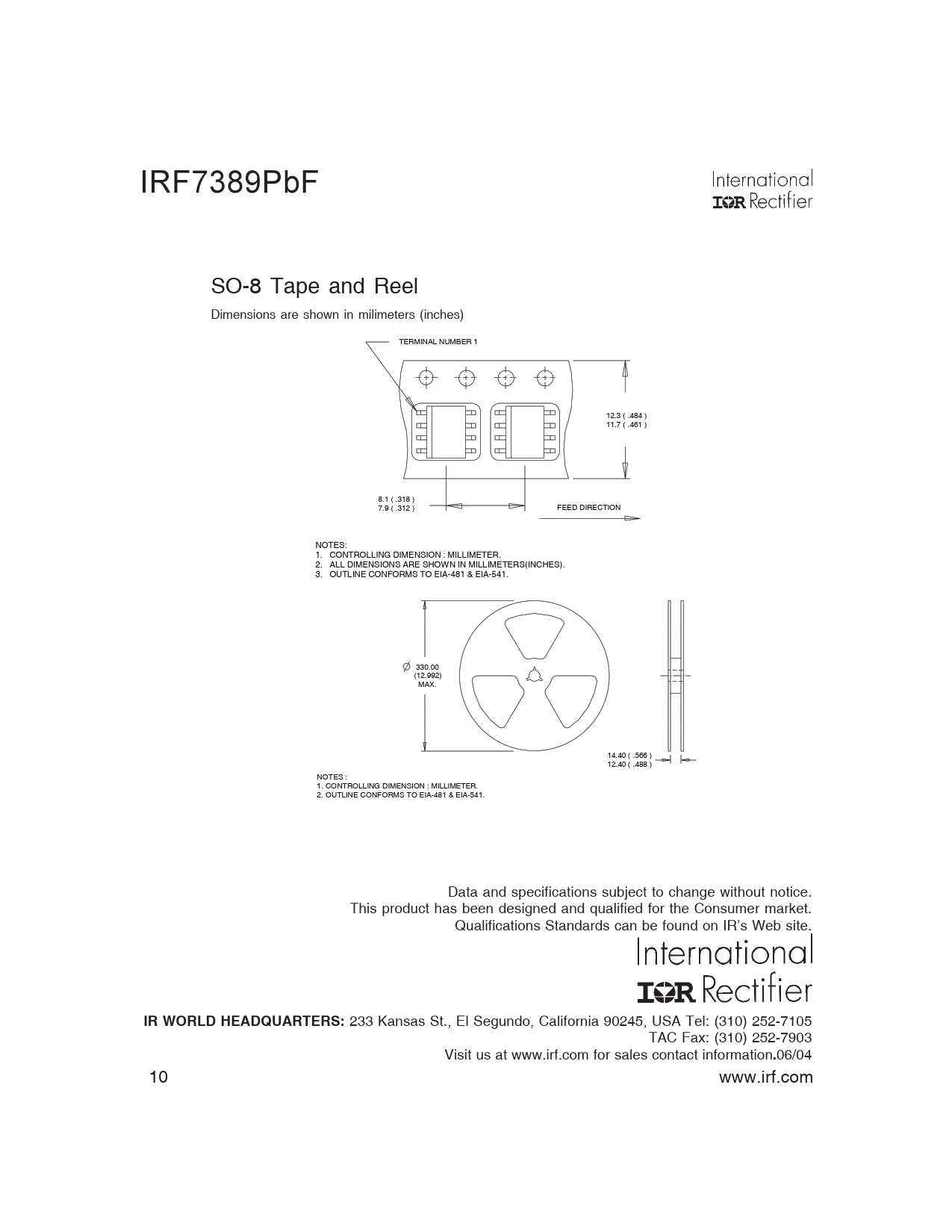 IRF7389PbF

International
IOR Rectifier

SO-8 Tape and Reel

Dimensions are shown in milimeters (inches)

TERMINAL NUMBER 1

12.3 ( .484 )
11.7 ( .461 )

8.1 ( .318 )
7.9 ( .312 )

FEED DIRECTION

NOTES:
1. CONTROLLING DIMENSION : MILLIMETER.
2. ALL DIMENSIONS ARE SHOWN IN MILLIMETERS(INCHES).
3. OUTLINE CONFORMS TO EIA-481 & EIA-541.

$\varnothing$ 330.00
(12.992)
MAX.

14.40 ( .566 )
12.40 ( .488 )

NOTES :
1. CONTROLLING DIMENSION : MILLIMETER.
2. OUTLINE CONFORMS TO EIA-481 & EIA-541.

Data and specifications subject to change without notice.
This product has been designed and qualified for the Consumer market.
Qualifications Standards can be found on IR's Web site.

International
IOR Rectifier

IR WORLD HEADQUARTERS: 233 Kansas St., El Segundo, California 90245, USA Tel: (310) 252-7105
TAC Fax: (310) 252-7903
Visit us at www.irf.com for sales contact information.06/04

10

www.irf.com